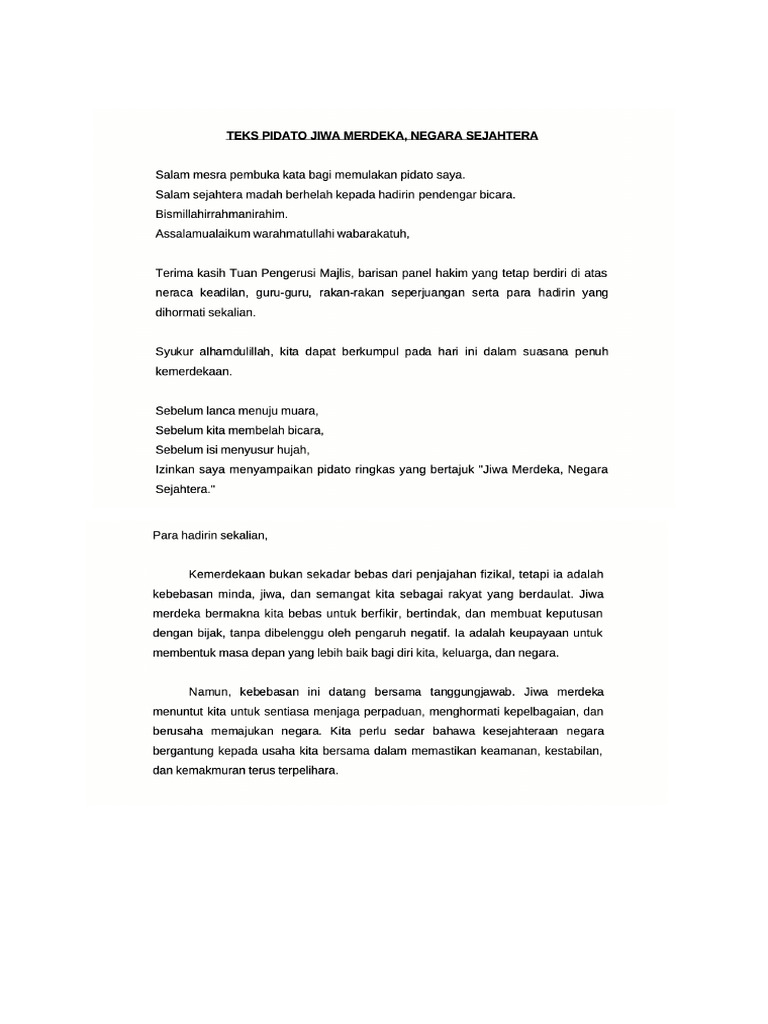 TEKS PIDATO JIWA MERDEKA, NEGARA SEJAHTERA

Salam mesra pembuka kata bagi memulakan pidato saya.
Salam sejahtera madah berhelah kepada hadirin pendengar bicara.
Bismillahirrahmanirahim.
Assalamualaikum warahmatullahi wabarakatuh,

Terima kasih Tuan Pengerusi Majlis, barisan panel hakim yang tetap berdiri di atas neraca keadilan, guru-guru, rakan-rakan seperjuangan serta para hadirin yang dihormati sekalian.

Syukur alhamdulillah, kita dapat berkumpul pada hari ini dalam suasana penuh kemerdekaan.

Sebelum lanca menuju muara,
Sebelum kita membelah bicara,
Sebelum isi menyusur hujah,
Izinkan saya menyampaikan pidato ringkas yang bertajuk "Jiwa Merdeka, Negara Sejahtera."

Para hadirin sekalian,

Kemerdekaan bukan sekadar bebas dari penjajahan fizikal, tetapi ia adalah kebebasan minda, jiwa, dan semangat kita sebagai rakyat yang berdaulat. Jiwa merdeka bermakna kita bebas untuk berfikir, bertindak, dan membuat keputusan dengan bijak, tanpa dibelenggu oleh pengaruh negatif. Ia adalah keupayaan untuk membentuk masa depan yang lebih baik bagi diri kita, keluarga, dan negara.

Namun, kebebasan ini datang bersama tanggungjawab. Jiwa merdeka menuntut kita untuk sentiasa menjaga perpaduan, menghormati kepelbagaian, dan berusaha memajukan negara. Kita perlu sedar bahawa kesejahteraan negara bergantung kepada usaha kita bersama dalam memastikan keamanan, kestabilan, dan kemakmuran terus terpelihara.